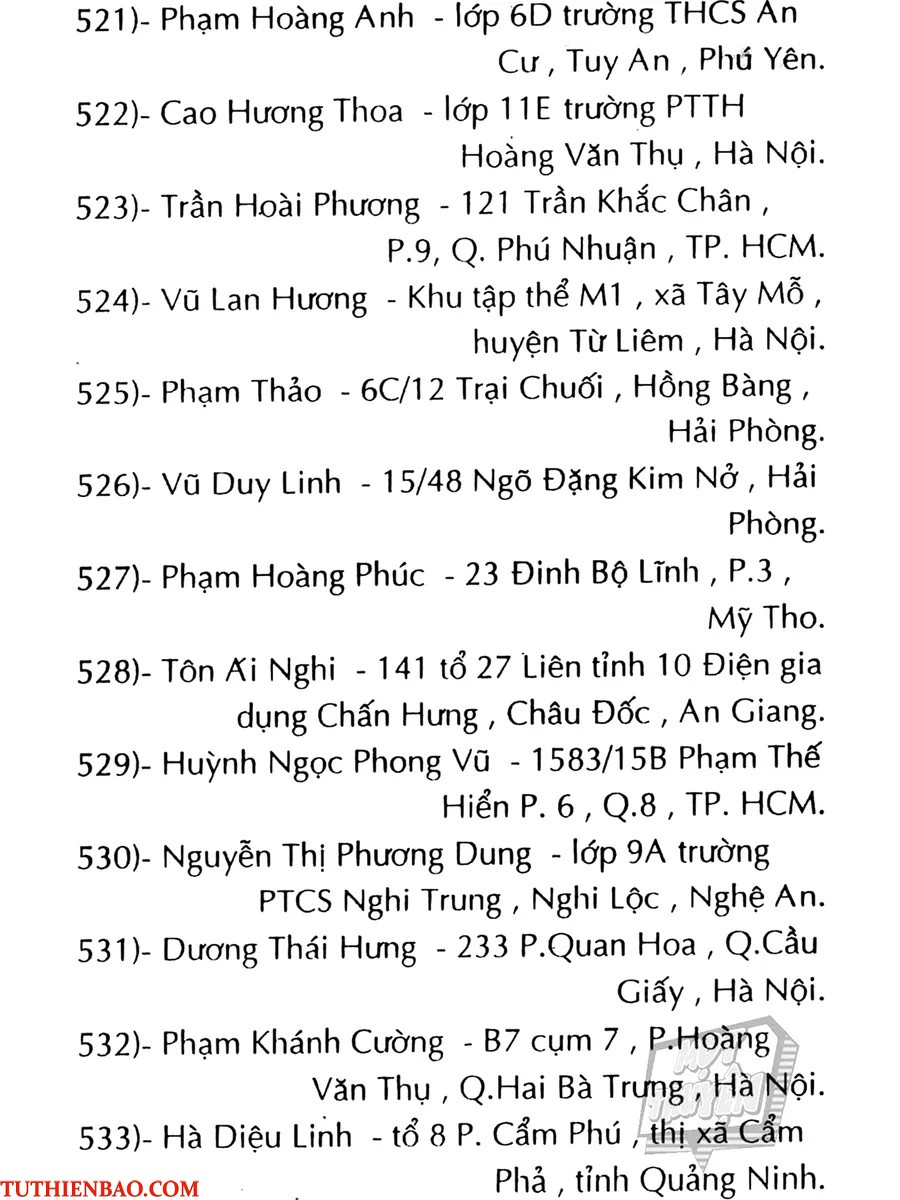 521)- Phạm Hoàng Anh - lớp 6D trường THCS An Cư , Tuy An , Phú Yên.

522)- Cao Hương Thoa - lớp 11E trường PTTH Hoàng Văn Thụ , Hà Nội.

523)- Trần Hoài Phương - 121 Trần Khắc Chân , P.9, Q. Phú Nhuận , TP. HCM.

524)- Vũ Lan Hương - Khu tập thể M1 , xã Tây Mỗ , huyện Từ Liêm , Hà Nội.

525)- Phạm Thảo - 6C/12 Trại Chuối , Hồng Bàng , Hải Phòng.

526)- Vũ Duy Linh - 15/48 Ngõ Đặng Kim Nở , Hải Phòng.

527)- Phạm Hoàng Phúc - 23 Đinh Bộ Lĩnh , P.3 , Mỹ Tho.

528)- Tôn Ái Nghi - 141 tổ 27 Liên tỉnh 10 Điện gia dụng Chấn Hưng , Châu Đốc , An Giang.

529)- Huỳnh Ngọc Phong Vũ - 1583/15B Phạm Thế Hiển P. 6 , Q.8 , TP. HCM.

530)- Nguyễn Thị Phương Dung - lớp 9A trường PTCS Nghi Trung , Nghi Lộc , Nghệ An.

531)- Dương Thái Hưng - 233 P.Quan Hoa , Q.Cầu Giấy , Hà Nội.

532)- Phạm Khánh Cường - B7 cụm 7 , P.Hoàng Văn Thụ , Q.Hai Bà Trưng , Hà Nội.

533)- Hà Diệu Linh - tổ 8 P. Cẩm Phú , thị xã Cẩm Phả , tỉnh Quảng Ninh.

TUTHIENBAO.COM